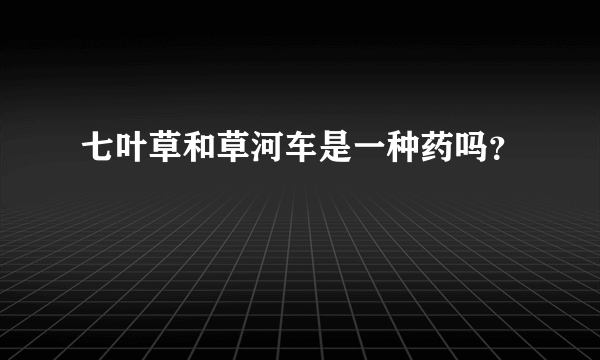 七叶草和草河车是一种药吗?